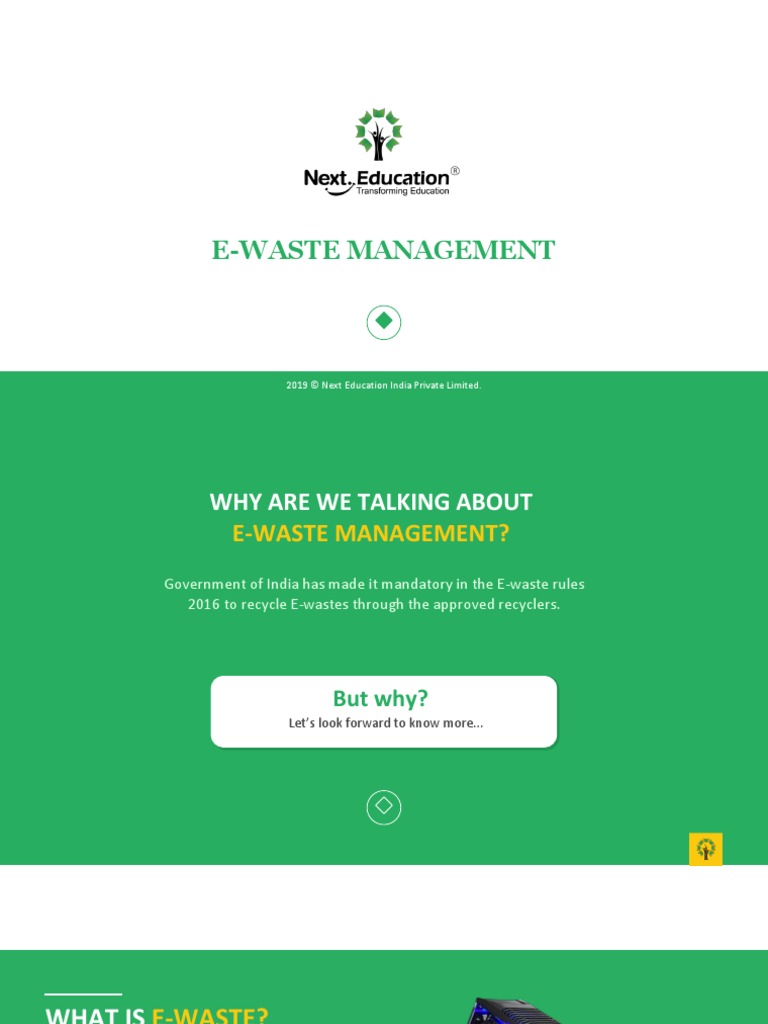 Next Education®
Transforming Education

E-WASTE MANAGEMENT

2019 © Next Education India Private Limited.

WHY ARE WE TALKING ABOUT
E-WASTE MANAGEMENT?

Government of India has made it mandatory in the E-waste rules 2016 to recycle E-wastes through the approved recyclers.

But why?
Let's look forward to know more...

WHAT IS E-WASTE?